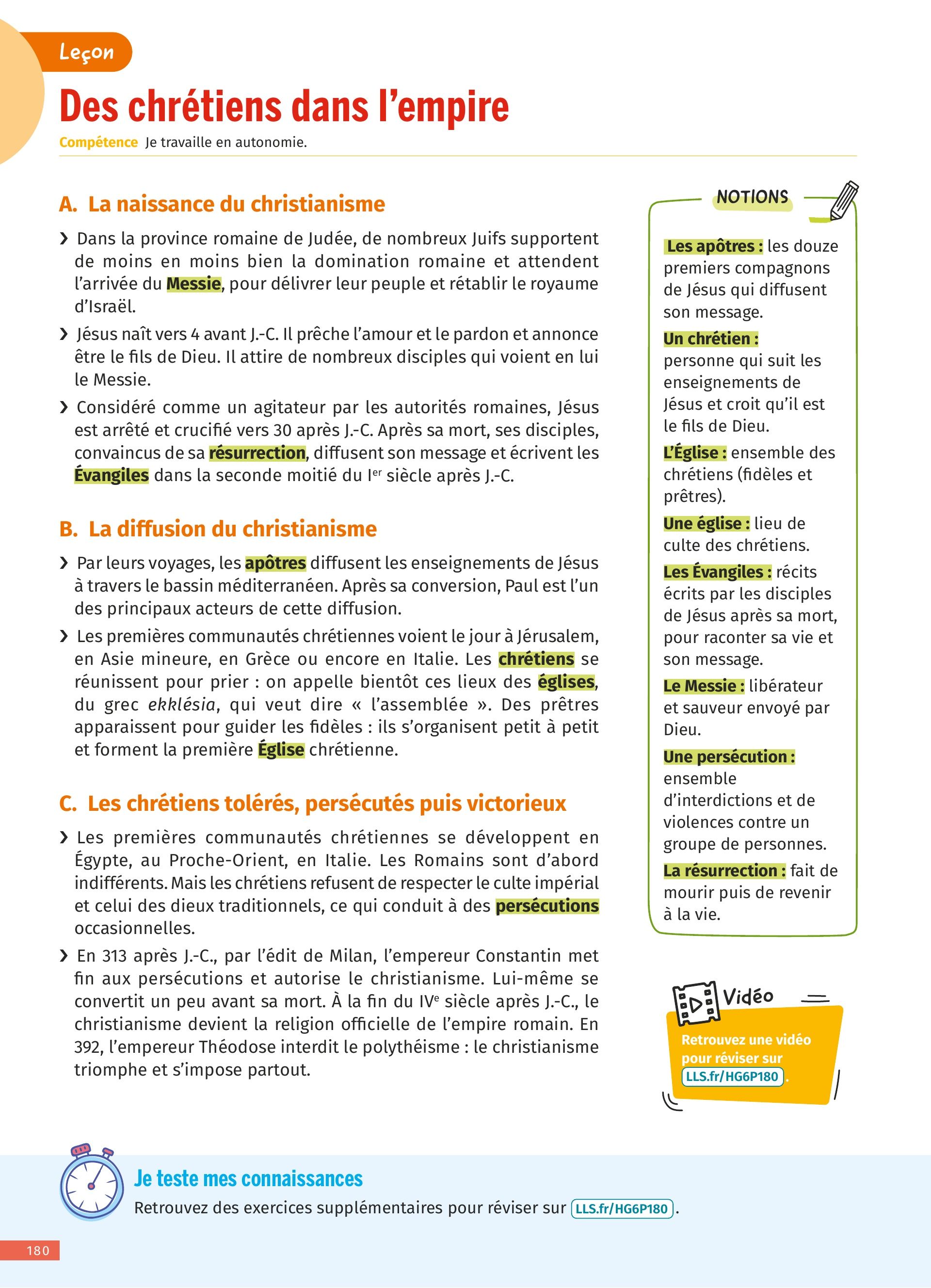 Leçon

Des chrétiens dans l'empire

Compétence Je travaille en autonomie.

A. La naissance du christianisme

› Dans la province romaine de Judée, de nombreux Juifs supportent de moins en moins bien la domination romaine et attendent l'arrivée du Messie, pour délivrer leur peuple et rétablir le royaume d'Israël.

› Jésus naît vers 4 avant J.-C. Il prêche l'amour et le pardon et annonce être le fils de Dieu. Il attire de nombreux disciples qui voient en lui le Messie.

› Considéré comme un agitateur par les autorités romaines, Jésus est arrêté et crucifié vers 30 après J.-C. Après sa mort, ses disciples, convaincus de sa résurrection, diffusent son message et écrivent les Évangiles dans la seconde moitié du I$^{er}$ siècle après J.-C.

B. La diffusion du christianisme

› Par leurs voyages, les apôtres diffusent les enseignements de Jésus à travers le bassin méditerranéen. Après sa conversion, Paul est l'un des principaux acteurs de cette diffusion.

› Les premières communautés chrétiennes voient le jour à Jérusalem, en Asie mineure, en Grèce ou encore en Italie. Les chrétiens se réunissent pour prier : on appelle bientôt ces lieux des églises, du grec ekklésia, qui veut dire « l'assemblée ». Des prêtres apparaissent pour guider les fidèles : ils s'organisent petit à petit et forment la première Église chrétienne.

C. Les chrétiens tolérés, persécutés puis victorieux

› Les premières communautés chrétiennes se développent en Égypte, au Proche-Orient, en Italie. Les Romains sont d'abord indifférents. Mais les chrétiens refusent de respecter le culte impérial et celui des dieux traditionnels, ce qui conduit à des persécutions occasionnelles.

› En 313 après J.-C., par l'édit de Milan, l'empereur Constantin met fin aux persécutions et autorise le christianisme. Lui-même se convertit un peu avant sa mort. À la fin du IV$^{e}$ siècle après J.-C., le christianisme devient la religion officielle de l'empire romain. En 392, l'empereur Théodose interdit le polythéisme : le christianisme triomphe et s'impose partout.

NOTIONS

Les apôtres : les douze premiers compagnons de Jésus qui diffusent son message.

Un chrétien : personne qui suit les enseignements de Jésus et croit qu'il est le fils de Dieu.

L'Église : ensemble des chrétiens (fidèles et prêtres).

Une église : lieu de culte des chrétiens.

Les Évangiles : récits écrits par les disciples de Jésus après sa mort, pour raconter sa vie et son message.

Le Messie : libérateur et sauveur envoyé par Dieu.

Une persécution : ensemble d'interdictions et de violences contre un groupe de personnes.

La résurrection : fait de mourir puis de revenir à la vie.

Vidéo

Retrouvez une vidéo pour réviser sur LLS.fr/HG6P180.

Je teste mes connaissances

Retrouvez des exercices supplémentaires pour réviser sur LLS.fr/HG6P180.

180